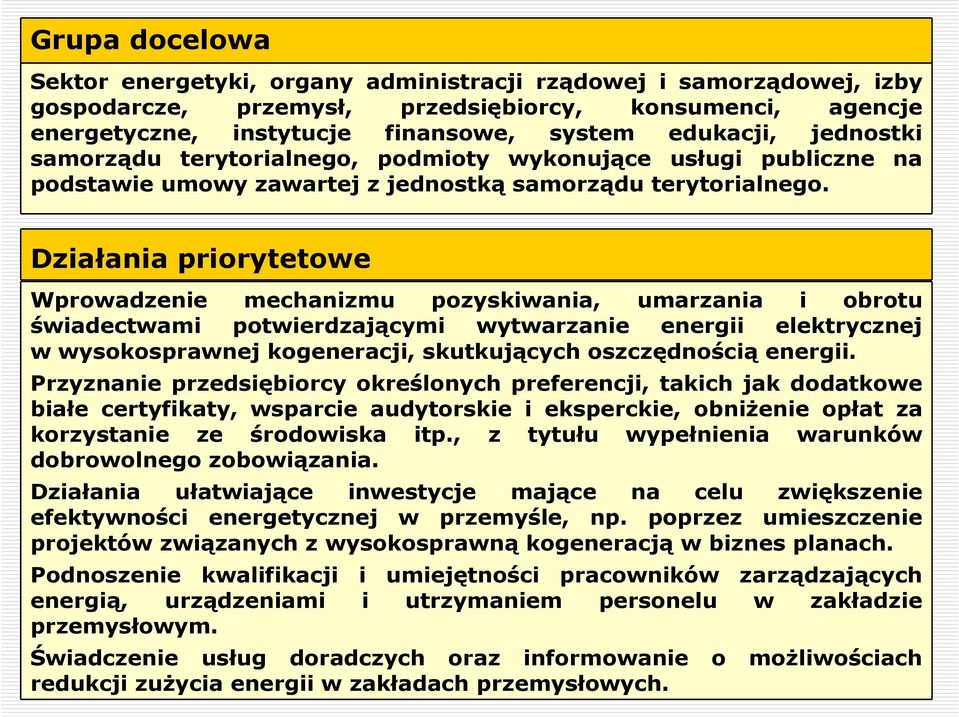 Grupa docelowa

Sektor energetyki, organy administracji rządowej i samorządowej, izby gospodarcze, przemysł, przedsiębiorcy, konsumenci, agencje energetyczne, instytucje finansowe, system edukacji, jednostki samorządu terytorialnego, podmioty wykonujące usługi publiczne na podstawie umowy zawartej z jednostką samorządu terytorialnego.

Działania priorytetowe

Wprowadzenie mechanizmu pozyskiwania, umarzania i obrotu świadectwami potwierdzającymi wytwarzanie energii elektrycznej w wysokosprawnej kogeneracji, skutkujących oszczędnością energii.

Przyznanie przedsiębiorcy określonych preferencji, takich jak dodatkowe białe certyfikaty, wsparcie audytorskie i eksperckie, obniżenie opłat za korzystanie ze środowiska itp., z tytułu wypełnienia warunków dobrowolnego zobowiązania.

Działania ułatwiające inwestycje mające na celu zwiększenie efektywności energetycznej w przemyśle, np. poprzez umieszczenie projektów związanych z wysokosprawną kogeneracją w biznes planach.

Podnoszenie kwalifikacji i umiejętności pracowników zarządzających energią, urządzeniami i utrzymaniem personelu w zakładzie przemysłowym.

Świadczenie usług doradczych oraz informowanie o możliwościach redukcji zużycia energii w zakładach przemysłowych.